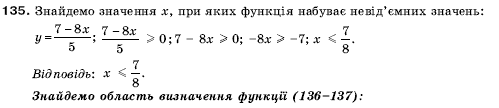 135. Знайдемо значення $x$, при яких функція набуває невід'ємних значень:
$y = \frac{7-8x}{5}$; $\frac{7-8x}{5} \geqslant 0$; $7 - 8x \geqslant 0$; $-8x \geqslant -7$; $x \leqslant \frac{7}{8}$.

Відповідь: $x \leqslant \frac{7}{8}$.

Знайдемо область визначення функції (136–137):